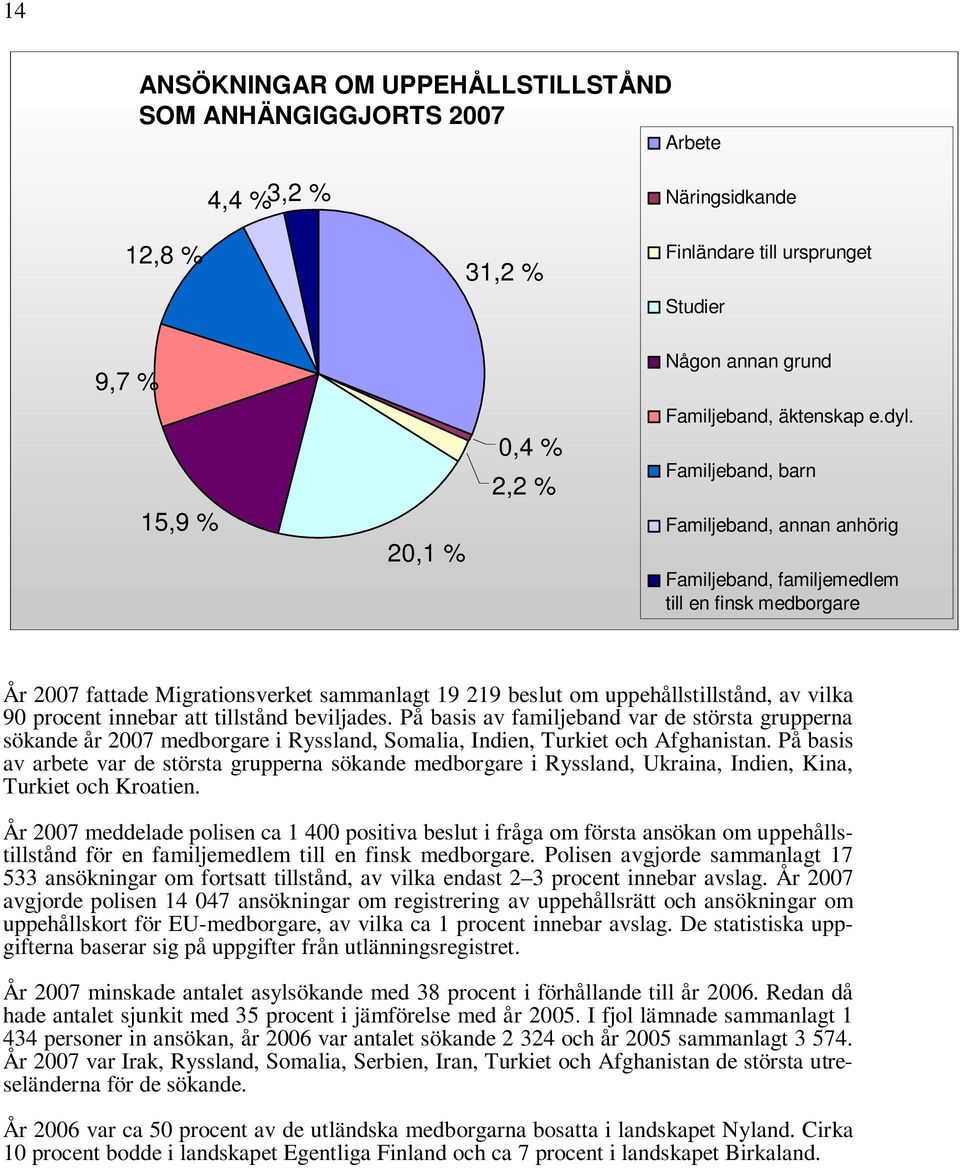 14

ANSÖKNINGAR OM UPPEHÅLLSTILLSTÅND SOM ANHÄNGIGGJORTS 2007

4,4 %
3,2 %
12,8 %
31,2 %
9,7 %
0,4 %
2,2 %
15,9 %
20,1 %

Arbete
Näringsidkande
Finländare till ursprunget
Studier
Någon annan grund
Familjeband, äktenskap e.dyl.
Familjeband, barn
Familjeband, annan anhörig
Familjeband, familjemedlem till en finsk medborgare

År 2007 fattade Migrationsverket sammanlagt 19 219 beslut om uppehållstillstånd, av vilka 90 procent innebar att tillstånd beviljades. På basis av familjeband var de största grupperna sökande år 2007 medborgare i Ryssland, Somalia, Indien, Turkiet och Afghanistan. På basis av arbete var de största grupperna sökande medborgare i Ryssland, Ukraina, Indien, Kina, Turkiet och Kroatien.

År 2007 meddelade polisen ca 1 400 positiva beslut i fråga om första ansökan om uppehållstillstånd för en familjemedlem till en finsk medborgare. Polisen avgjorde sammanlagt 17 533 ansökningar om fortsatt tillstånd, av vilka endast 2–3 procent innebar avslag. År 2007 avgjorde polisen 14 047 ansökningar om registrering av uppehållsrätt och ansökningar om uppehållskort för EU-medborgare, av vilka ca 1 procent innebar avslag. De statistiska uppgifterna baserar sig på uppgifter från utlänningsregistret.

År 2007 minskade antalet asylsökande med 38 procent i förhållande till år 2006. Redan då hade antalet sjunkit med 35 procent i jämförelse med år 2005. I fjol lämnade sammanlagt 1 434 personer in ansökan, år 2006 var antalet sökande 2 324 och år 2005 sammanlagt 3 574. År 2007 var Irak, Ryssland, Somalia, Serbien, Iran, Turkiet och Afghanistan de största utreseländerna för de sökande.

År 2006 var ca 50 procent av de utländska medborgarna bosatta i landskapet Nyland. Cirka 10 procent bodde i landskapet Egentliga Finland och ca 7 procent i landskapet Birkaland.